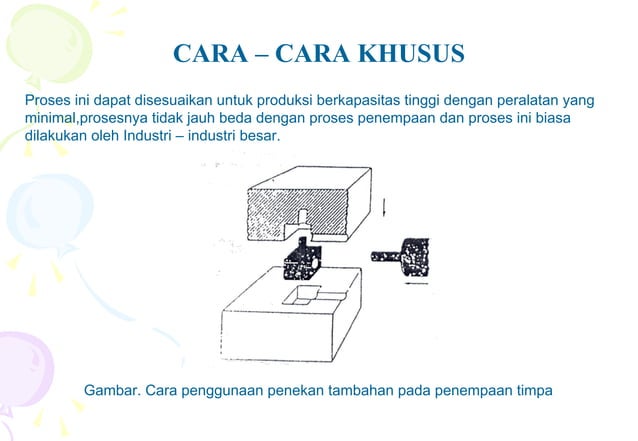 CARA – CARA KHUSUS

Proses ini dapat disesuaikan untuk produksi berkapasitas tinggi dengan peralatan yang minimal,prosesnya tidak jauh beda dengan proses penempaan dan proses ini biasa dilakukan oleh Industri – industri besar.

Gambar. Cara penggunaan penekan tambahan pada penempaan timpa